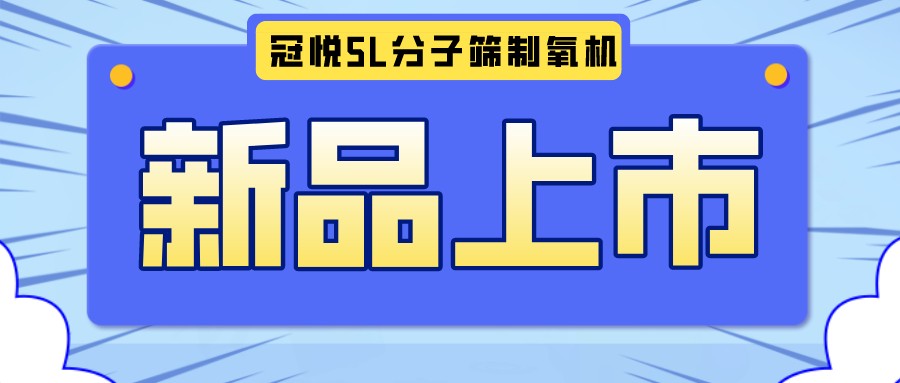 冠悦5L分子筛制氧机

新品上市